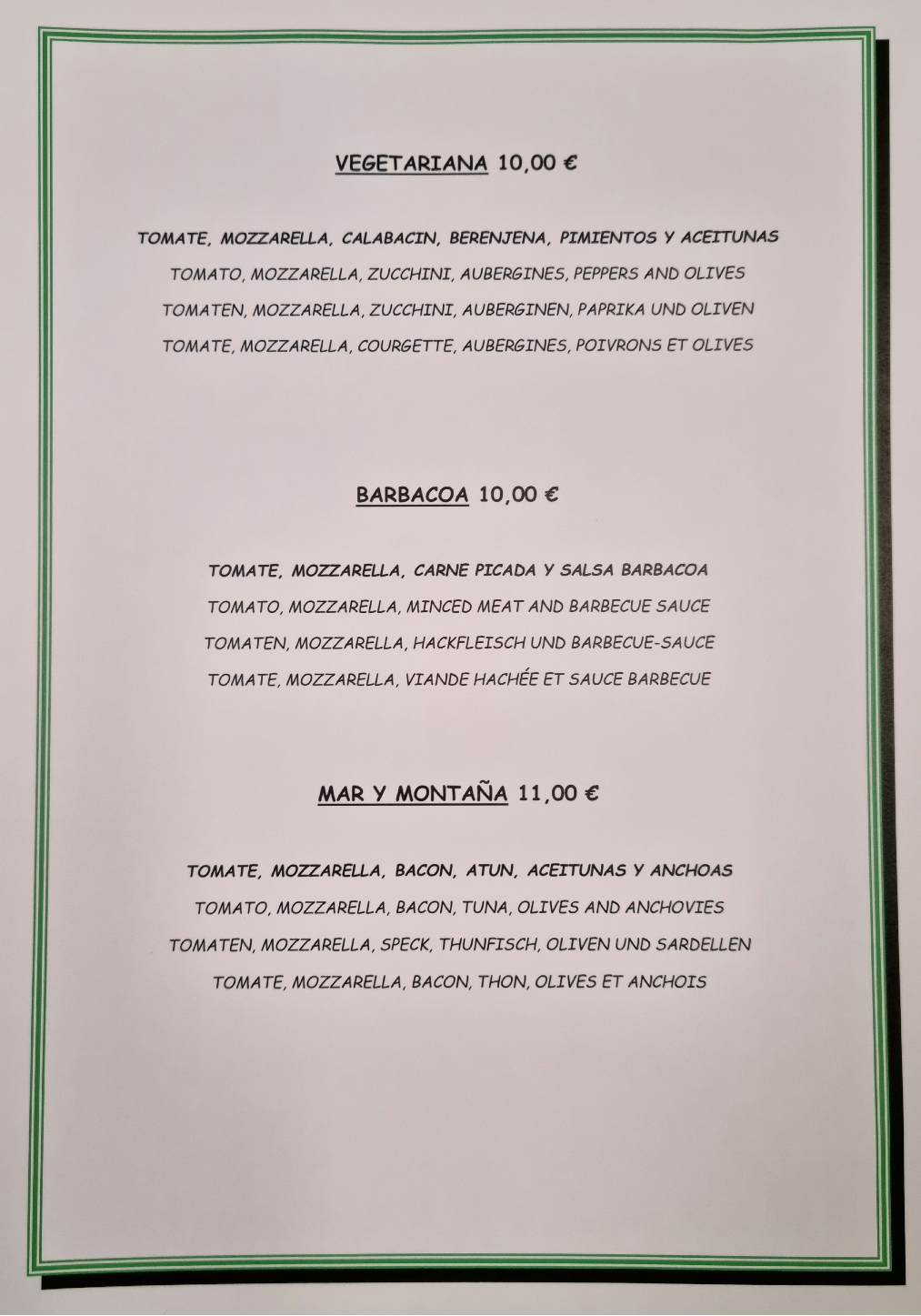 VEGETARIANA 10,00 €

TOMATE, MOZZARELLA, CALABACIN, BERENJENA, PIMIENTOS Y ACEITUNAS
TOMATO, MOZZARELLA, ZUCCHINI, AUBERGINES, PEPPERS AND OLIVES
TOMATEN, MOZZARELLA, ZUCCHINI, AUBERGINEN, PAPRIKA UND OLIVEN
TOMATE, MOZZARELLA, COURGETTE, AUBERGINES, POIVRONS ET OLIVES

BARBACOA 10,00 €

TOMATE, MOZZARELLA, CARNE PICADA Y SALSA BARBACOA
TOMATO, MOZZARELLA, MINCED MEAT AND BARBECUE SAUCE
TOMATEN, MOZZARELLA, HACKFLEISCH UND BARBECUE-SAUCE
TOMATE, MOZZARELLA, VIANDE HACHÉE ET SAUCE BARBECUE

MAR Y MONTAÑA 11,00 €

TOMATE, MOZZARELLA, BACON, ATUN, ACEITUNAS Y ANCHOAS
TOMATO, MOZZARELLA, BACON, TUNA, OLIVES AND ANCHOVIES
TOMATEN, MOZZARELLA, SPECK, THUNFISCH, OLIVEN UND SARDELLEN
TOMATE, MOZZARELLA, BACON, THON, OLIVES ET ANCHOIS